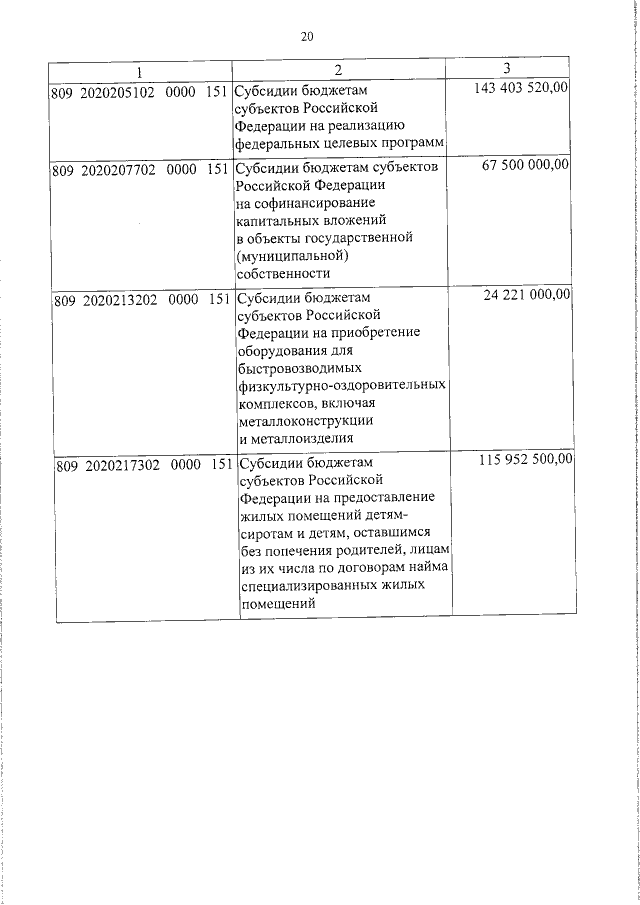 20

| 1 | 2 | 3 |
|---|---|---|
| 809 2020205102 0000 151 | Субсидии бюджетам субъектов Российской Федерации на реализацию федеральных целевых программ | 143 403 520,00 |
| 809 2020207702 0000 151 | Субсидии бюджетам субъектов Российской Федерации на софинансирование капитальных вложений в объекты государственной (муниципальной) собственности | 67 500 000,00 |
| 809 2020213202 0000 151 | Субсидии бюджетам субъектов Российской Федерации на приобретение оборудования для быстровозводимых физкультурно-оздоровительных комплексов, включая металлоконструкции и металлоизделия | 24 221 000,00 |
| 809 2020217302 0000 151 | Субсидии бюджетам субъектов Российской Федерации на предоставление жилых помещений детям-сиротам и детям, оставшимся без попечения родителей, лицам из их числа по договорам найма специализированных жилых помещений | 115 952 500,00 |